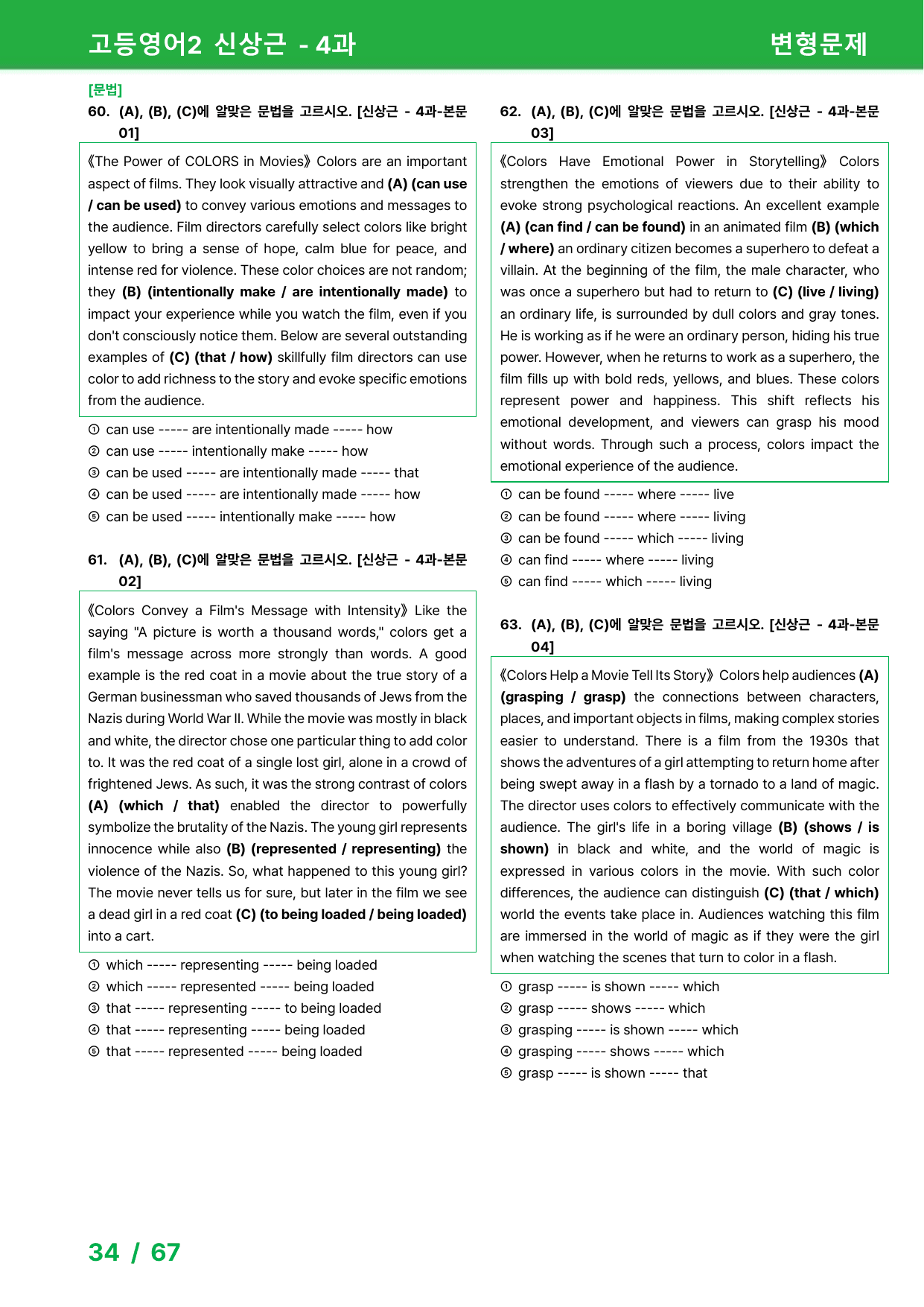 고등영어2 신상근 - 4과

변형문제

[문법]

60. (A), (B), (C)에 알맞은 문법을 고르시오. [신상근 - 4과-본문 01]

《The Power of COLORS in Movies》 Colors are an important aspect of films. They look visually attractive and (A) (can use / can be used) to convey various emotions and messages to the audience. Film directors carefully select colors like bright yellow to bring a sense of hope, calm blue for peace, and intense red for violence. These color choices are not random; they (B) (intentionally make / are intentionally made) to impact your experience while you watch the film, even if you don't consciously notice them. Below are several outstanding examples of (C) (that / how) skillfully film directors can use color to add richness to the story and evoke specific emotions from the audience.

① can use ----- are intentionally made ----- how
② can use ----- intentionally make ----- how
③ can be used ----- are intentionally made ----- that
④ can be used ----- are intentionally made ----- how
⑤ can be used ----- intentionally make ----- how

61. (A), (B), (C)에 알맞은 문법을 고르시오. [신상근 - 4과-본문 02]

《Colors Convey a Film's Message with Intensity》 Like the saying "A picture is worth a thousand words," colors get a film's message across more strongly than words. A good example is the red coat in a movie about the true story of a German businessman who saved thousands of Jews from the Nazis during World War II. While the movie was mostly in black and white, the director chose one particular thing to add color to. It was the red coat of a single lost girl, alone in a crowd of frightened Jews. As such, it was the strong contrast of colors (A) (which / that) enabled the director to powerfully symbolize the brutality of the Nazis. The young girl represents innocence while also (B) (represented / representing) the violence of the Nazis. So, what happened to this young girl? The movie never tells us for sure, but later in the film we see a dead girl in a red coat (C) (to being loaded / being loaded) into a cart.

① which ----- representing ----- being loaded
② which ----- represented ----- being loaded
③ that ----- representing ----- to being loaded
④ that ----- representing ----- being loaded
⑤ that ----- represented ----- being loaded

62. (A), (B), (C)에 알맞은 문법을 고르시오. [신상근 - 4과-본문 03]

《Colors Have Emotional Power in Storytelling》 Colors strengthen the emotions of viewers due to their ability to evoke strong psychological reactions. An excellent example (A) (can find / can be found) in an animated film (B) (which / where) an ordinary citizen becomes a superhero to defeat a villain. At the beginning of the film, the male character, who was once a superhero but had to return to (C) (live / living) an ordinary life, is surrounded by dull colors and gray tones. He is working as if he were an ordinary person, hiding his true power. However, when he returns to work as a superhero, the film fills up with bold reds, yellows, and blues. These colors represent power and happiness. This shift reflects his emotional development, and viewers can grasp his mood without words. Through such a process, colors impact the emotional experience of the audience.

① can be found ----- where ----- live
② can be found ----- where ----- living
③ can be found ----- which ----- living
④ can find ----- where ----- living
⑤ can find ----- which ----- living

63. (A), (B), (C)에 알맞은 문법을 고르시오. [신상근 - 4과-본문 04]

《Colors Help a Movie Tell Its Story》 Colors help audiences (A) (grasping / grasp) the connections between characters, places, and important objects in films, making complex stories easier to understand. There is a film from the 1930s that shows the adventures of a girl attempting to return home after being swept away in a flash by a tornado to a land of magic. The director uses colors to effectively communicate with the audience. The girl's life in a boring village (B) (shows / is shown) in black and white, and the world of magic is expressed in various colors in the movie. With such color differences, the audience can distinguish (C) (that / which) world the events take place in. Audiences watching this film are immersed in the world of magic as if they were the girl when watching the scenes that turn to color in a flash.

① grasp ----- is shown ----- which
② grasp ----- shows ----- which
③ grasping ----- is shown ----- which
④ grasping ----- shows ----- which
⑤ grasp ----- is shown ----- that

34 / 67